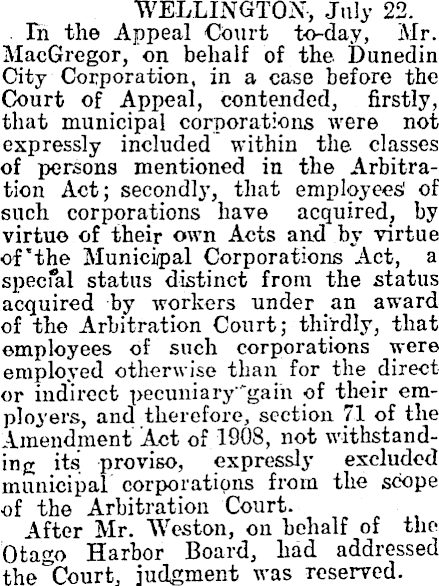 WELLINGTON, July 22.

In the Appeal Court to-day, Mr. MacGregor, on behalf of the Dunedin City Corporation, in a case before the Court of Appeal, contended, firstly, that municipal corporations were not expressly included within the classes of persons mentioned in the Arbitration Act; secondly, that employees of such corporations have acquired, by virtue of their own Acts and by virtue of the Municipal Corporations Act, a special status distinct from the status acquired by workers under an award of the Arbitration Court; thirdly, that employees of such corporations were employed otherwise than for the direct or indirect pecuniary gain of their employers, and therefore, section 71 of the Amendment Act of 1908, not withstanding its proviso, expressly excluded municipal corporations from the scope of the Arbitration Court.

After Mr. Weston, on behalf of the Otago Harbor Board, had addressed the Court, judgment was reserved.